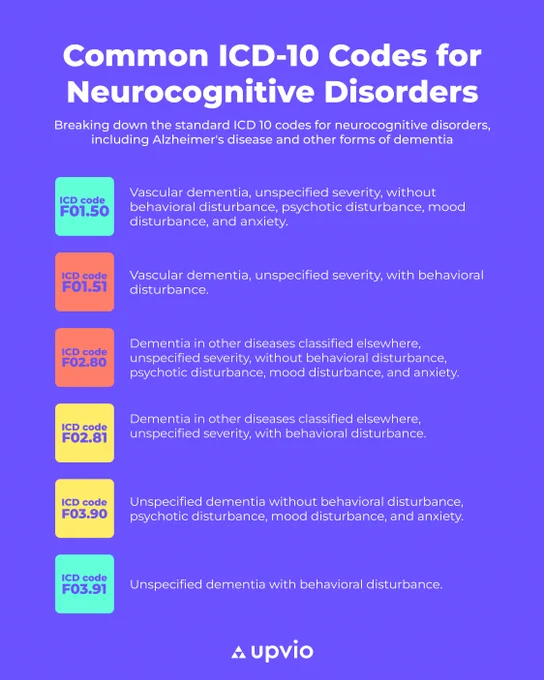 Common ICD-10 Codes for Neurocognitive Disorders

Breaking down the standard ICD 10 codes for neurocognitive disorders, including Alzheimer's disease and other forms of dementia

ICD code F01.50

Vascular dementia, unspecified severity, without behavioral disturbance, psychotic disturbance, mood disturbance, and anxiety.

ICD code F01.51

Vascular dementia, unspecified severity, with behavioral disturbance.

ICD code F02.80

Dementia in other diseases classified elsewhere, unspecified severity, without behavioral disturbance, psychotic disturbance, mood disturbance, and anxiety.

ICD code F02.81

Dementia in other diseases classified elsewhere, unspecified severity, with behavioral disturbance.

ICD code F03.90

Unspecified dementia without behavioral disturbance, psychotic disturbance, mood disturbance, and anxiety.

ICD code F03.91

Unspecified dementia with behavioral disturbance.

upvio